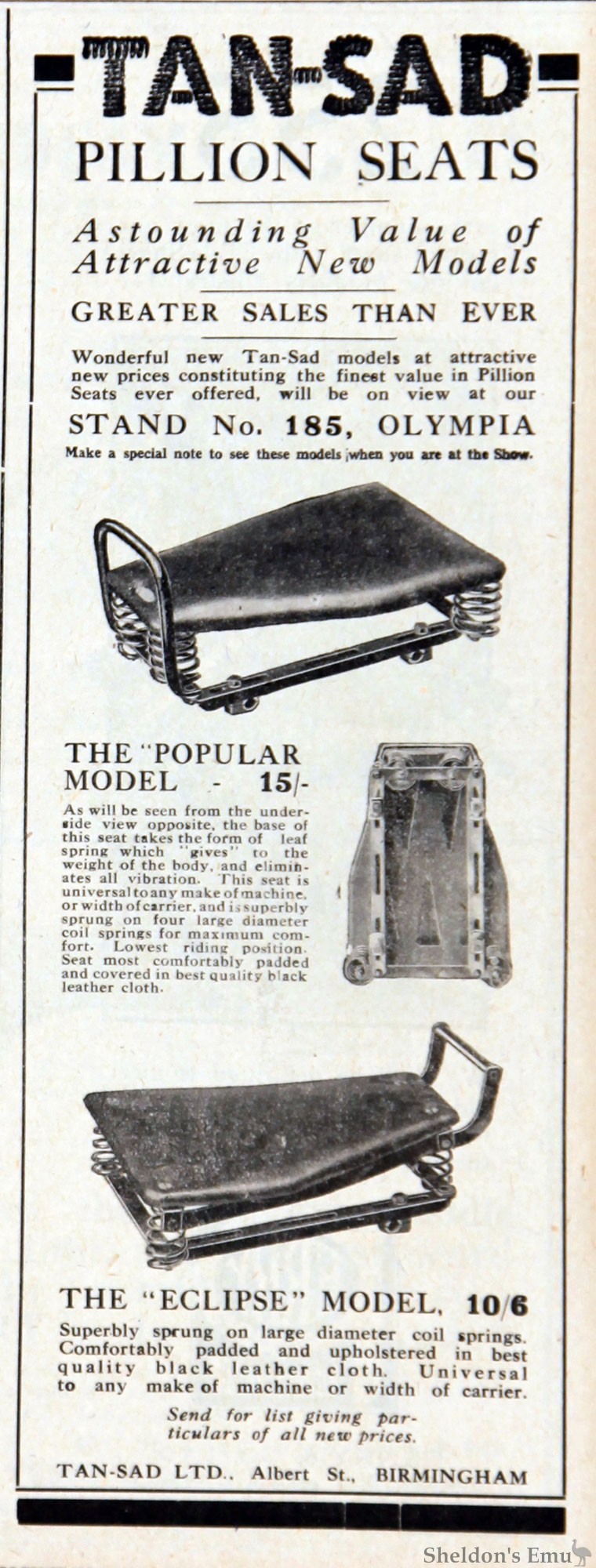 TAN-SAD

PILLION SEATS

Astounding Value of Attractive New Models

GREATER SALES THAN EVER

Wonderful new Tan-Sad models at attractive new prices constituting the finest value in Pillion Seats ever offered, will be on view at our

STAND No. 185, OLYMPIA

Make a special note to see these models when you are at the Show.

THE "POPULAR MODEL - 15/-

As will be seen from the underside view opposite, the base of this seat takes the form of leaf spring which "gives" to the weight of the body, and eliminates all vibration. This seat is universal to any make of machine, or width of carrier, and is superbly sprung on four large diameter coil springs for maximum comfort. Lowest riding position. Seat most comfortably padded and covered in best quality black leather cloth.

THE "ECLIPSE" MODEL, 10/6

Superbly sprung on large diameter coil springs. Comfortably padded and upholstered in best quality black leather cloth. Universal to any make of machine or width of carrier.

Send for list giving particulars of all new prices.

TAN-SAD LTD., Albert St., BIRMINGHAM

Sheldon's Emu